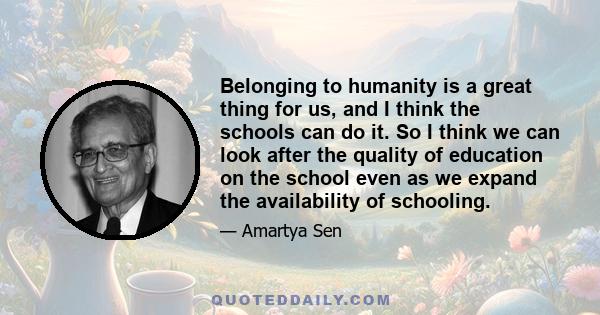 Belonging to humanity is a great thing for us, and I think the schools can do it. So I think we can look after the quality of education on the school even as we expand the availability of schooling.

— Amartya Sen

QUOTEDDAILY.COM